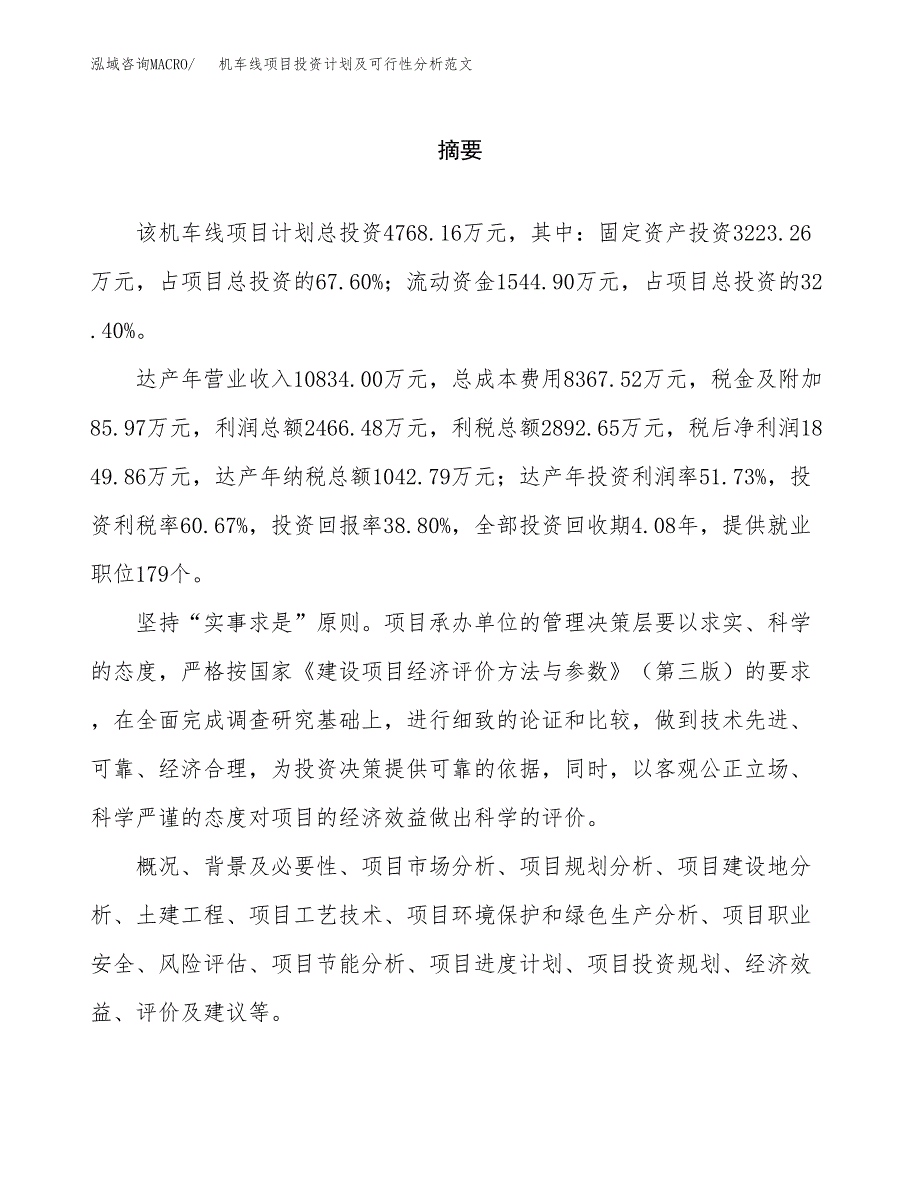 泓域咨询MACRO/　机车线项目投资计划及可行性分析范文

摘要

该机车线项目计划总投资4768.16万元，其中：固定资产投资3223.26万元，占项目总投资的67.60%；流动资金1544.90万元，占项目总投资的32.40%。

达产年营业收入10834.00万元，总成本费用8367.52万元，税金及附加85.97万元，利润总额2466.48万元，利税总额2892.65万元，税后净利润1849.86万元，达产年纳税总额1042.79万元；达产年投资利润率51.73%，投资利税率60.67%，投资回报率38.80%，全部投资回收期4.08年，提供就业职位179个。

坚持“实事求是”原则。项目承办单位的管理决策层要以求实、科学的态度，严格按国家《建设项目经济评价方法与参数》（第三版）的要求，在全面完成调查研究基础上，进行细致的论证和比较，做到技术先进、可靠、经济合理，为投资决策提供可靠的依据，同时，以客观公正立场、科学严谨的态度对项目的经济效益做出科学的评价。

概况、背景及必要性、项目市场分析、项目规划分析、项目建设地分析、土建工程、项目工艺技术、项目环境保护和绿色生产分析、项目职业安全、风险评估、项目节能分析、项目进度计划、项目投资规划、经济效益、评价及建议等。